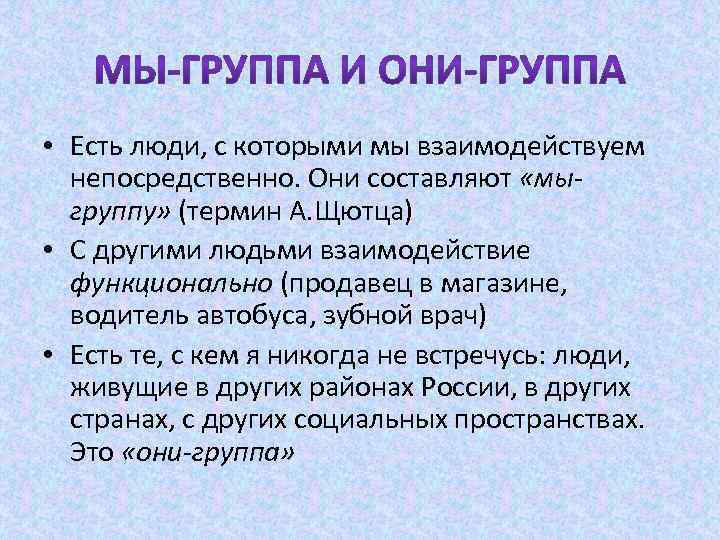 МЫ-ГРУППА И ОНИ-ГРУППА

• Есть люди, с которыми мы взаимодействуем непосредственно. Они составляют «мы-группу» (термин А.Щютца)

• С другими людьми взаимодействие функционально (продавец в магазине, водитель автобуса, зубной врач)

• Есть те, с кем я никогда не встречусь: люди, живущие в других районах России, в других странах, с других социальных пространствах. Это «они-группа»